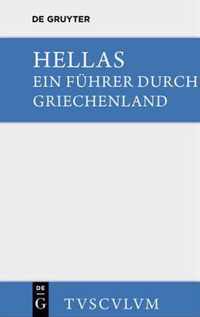 DE GRUYTER

HELLAS
EIN FÜHRER DURCH
GRIECHENLAND

DE
G

TVSCVLVM